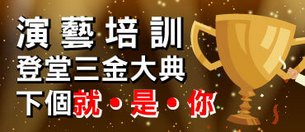 演藝培訓
登堂三金大典
下個就・是・你